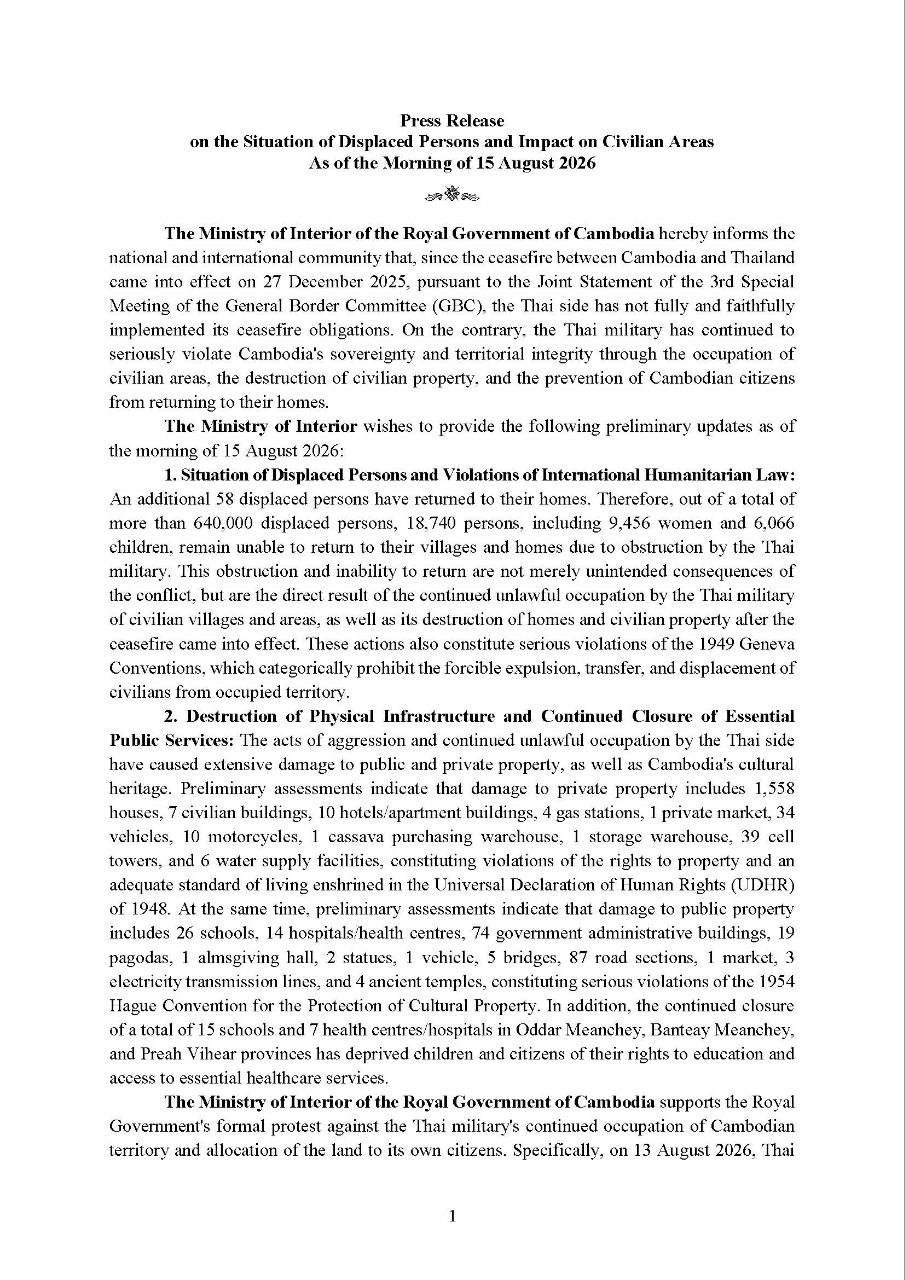 Press Release
on the Situation of Displaced Persons and Impact on Civilian Areas
As of the Morning of 15 August 2026

The Ministry of Interior of the Royal Government of Cambodia hereby informs the national and international community that, since the ceasefire between Cambodia and Thailand came into effect on 27 December 2025, pursuant to the Joint Statement of the 3rd Special Meeting of the General Border Committee (GBC), the Thai side has not fully and faithfully implemented its ceasefire obligations. On the contrary, the Thai military has continued to seriously violate Cambodia's sovereignty and territorial integrity through the occupation of civilian areas, the destruction of civilian property, and the prevention of Cambodian citizens from returning to their homes.

The Ministry of Interior wishes to provide the following preliminary updates as of the morning of 15 August 2026:

1. Situation of Displaced Persons and Violations of International Humanitarian Law: An additional 58 displaced persons have returned to their homes. Therefore, out of a total of more than 640,000 displaced persons, 18,740 persons, including 9,456 women and 6,066 children, remain unable to return to their villages and homes due to obstruction by the Thai military. This obstruction and inability to return are not merely unintended consequences of the conflict, but are the direct result of the continued unlawful occupation by the Thai military of civilian villages and areas, as well as its destruction of homes and civilian property after the ceasefire came into effect. These actions also constitute serious violations of the 1949 Geneva Conventions, which categorically prohibit the forcible expulsion, transfer, and displacement of civilians from occupied territory.

2. Destruction of Physical Infrastructure and Continued Closure of Essential Public Services: The acts of aggression and continued unlawful occupation by the Thai side have caused extensive damage to public and private property, as well as Cambodia's cultural heritage. Preliminary assessments indicate that damage to private property includes 1,558 houses, 7 civilian buildings, 10 hotels/apartment buildings, 4 gas stations, 1 private market, 34 vehicles, 10 motorcycles, 1 cassava purchasing warehouse, 1 storage warehouse, 39 cell towers, and 6 water supply facilities, constituting violations of the rights to property and an adequate standard of living enshrined in the Universal Declaration of Human Rights (UDHR) of 1948. At the same time, preliminary assessments indicate that damage to public property includes 26 schools, 14 hospitals/health centres, 74 government administrative buildings, 19 pagodas, 1 almsgiving hall, 2 statues, 1 vehicle, 5 bridges, 87 road sections, 1 market, 3 electricity transmission lines, and 4 ancient temples, constituting serious violations of the 1954 Hague Convention for the Protection of Cultural Property. In addition, the continued closure of a total of 15 schools and 7 health centres/hospitals in Oddar Meanchey, Banteay Meanchey, and Preah Vihear provinces has deprived children and citizens of their rights to education and access to essential healthcare services.

The Ministry of Interior of the Royal Government of Cambodia supports the Royal Government's formal protest against the Thai military's continued occupation of Cambodian territory and allocation of the land to its own citizens. Specifically, on 13 August 2026, Thai

1